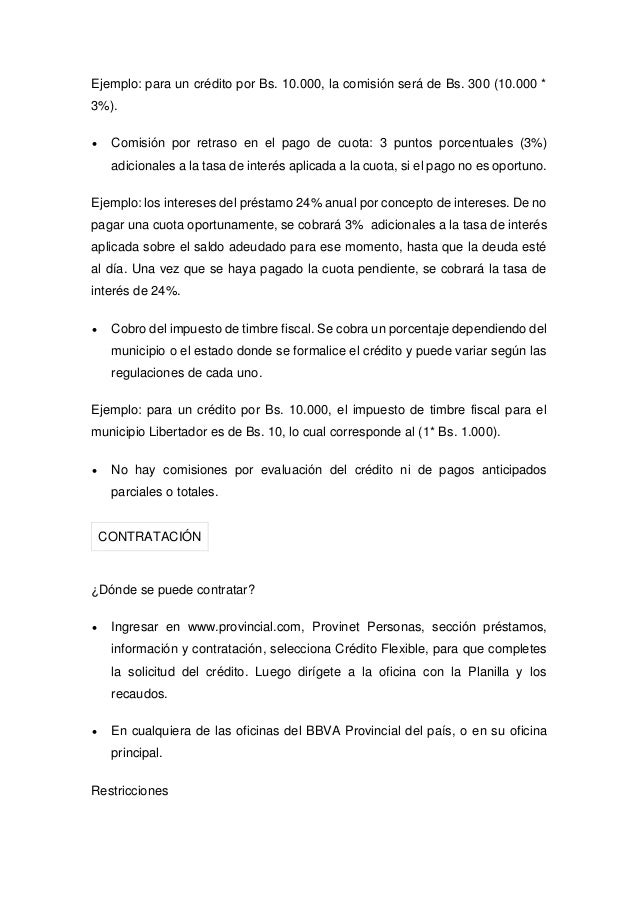 Ejemplo: para un crédito por Bs. 10.000, la comisión será de Bs. 300 (10.000 * 3%).

• Comisión por retraso en el pago de cuota: 3 puntos porcentuales (3%) adicionales a la tasa de interés aplicada a la cuota, si el pago no es oportuno.

Ejemplo: los intereses del préstamo 24% anual por concepto de intereses. De no pagar una cuota oportunamente, se cobrará 3% adicionales a la tasa de interés aplicada sobre el saldo adeudado para ese momento, hasta que la deuda esté al día. Una vez que se haya pagado la cuota pendiente, se cobrará la tasa de interés de 24%.

• Cobro del impuesto de timbre fiscal. Se cobra un porcentaje dependiendo del municipio o el estado donde se formalice el crédito y puede variar según las regulaciones de cada uno.

Ejemplo: para un crédito por Bs. 10.000, el impuesto de timbre fiscal para el municipio Libertador es de Bs. 10, lo cual corresponde al (1* Bs. 1.000).

• No hay comisiones por evaluación del crédito ni de pagos anticipados parciales o totales.

CONTRATACIÓN

¿Dónde se puede contratar?

• Ingresar en www.provincial.com, Provinet Personas, sección préstamos, información y contratación, selecciona Crédito Flexible, para que completes la solicitud del crédito. Luego dirígete a la oficina con la Planilla y los recaudos.

• En cualquiera de las oficinas del BBVA Provincial del país, o en su oficina principal.

Restricciones